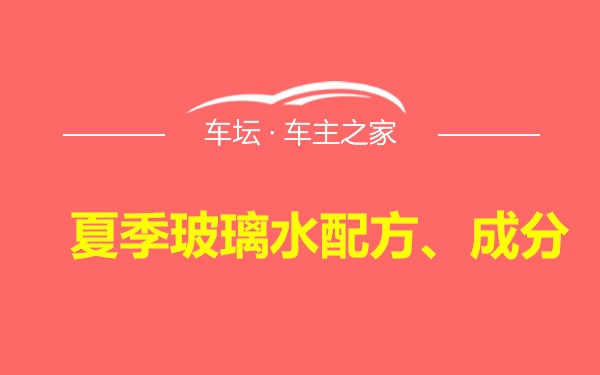 车坛 · 车主之家

夏季玻璃水配方、成分